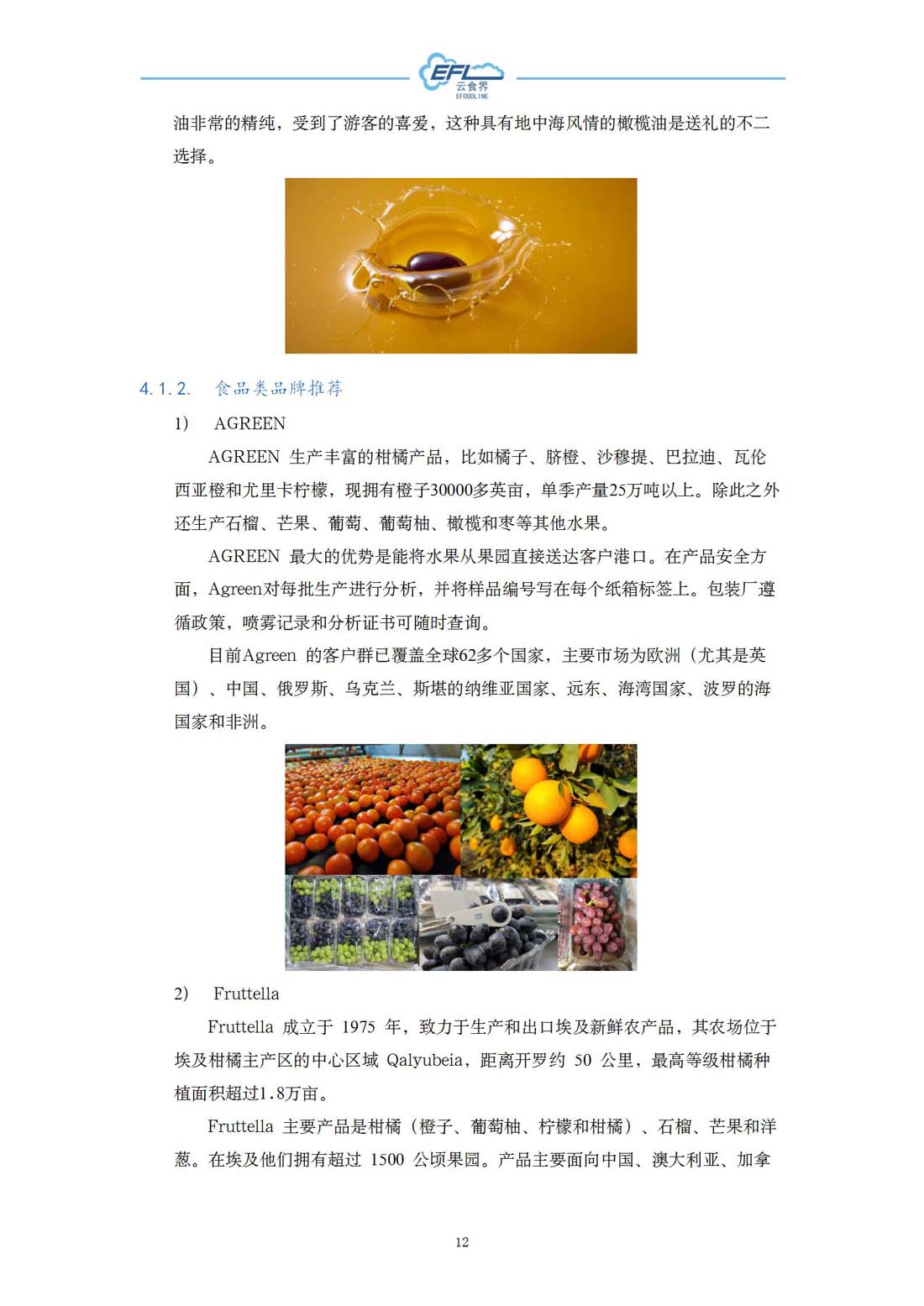 EFL
云食界
EFOODLINE

油非常的精纯，受到了游客的喜爱，这种具有地中海风情的橄榄油是送礼的不二选择。

4.1.2. 食品类品牌推荐

1) AGREEN

AGREEN 生产丰富的柑橘产品，比如橘子、脐橙、沙穆提、巴拉迪、瓦伦西亚橙和尤里卡柠檬，现拥有橙子30000多英亩，单季产量25万吨以上。除此之外还生产石榴、芒果、葡萄、葡萄柚、橄榄和枣等其他水果。

AGREEN 最大的优势是能将水果从果园直接送达客户港口。在产品安全方面，Agreen对每批生产进行分析，并将样品编号写在每个纸箱标签上。包装厂遵循政策，喷雾记录和分析证书可随时查询。

目前Agreen 的客户群已覆盖全球62多个国家，主要市场为欧洲（尤其是英国）、中国、俄罗斯、乌克兰、斯堪的纳维亚国家、远东、海湾国家、波罗的海国家和非洲。

2) Fruttella

Fruttella 成立于 1975 年，致力于生产和出口埃及新鲜农产品，其农场位于埃及柑橘主产区的中心区域 Qalyubeia，距离开罗约 50 公里，最高等级柑橘种植面积超过1.8万亩。

Fruttella 主要产品是柑橘（橙子、葡萄柚、柠檬和柑橘）、石榴、芒果和洋葱。在埃及他们拥有超过 1500 公顷果园。产品主要面向中国、澳大利亚、加拿

12